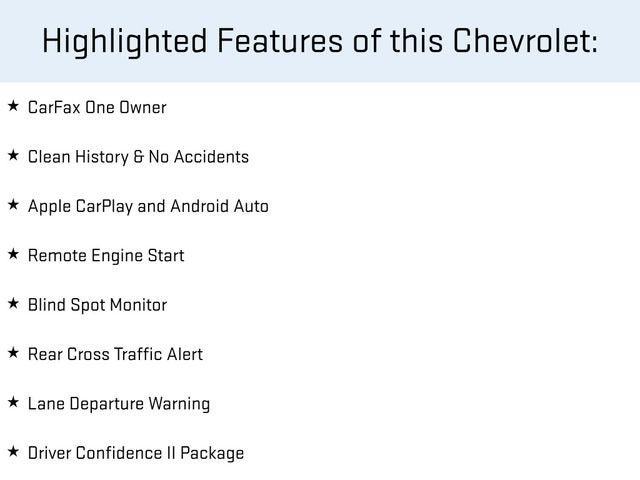 Highlighted Features of this Chevrolet:

★ CarFax One Owner

★ Clean History & No Accidents

★ Apple CarPlay and Android Auto

★ Remote Engine Start

★ Blind Spot Monitor

★ Rear Cross Traffic Alert

★ Lane Departure Warning

★ Driver Confidence II Package